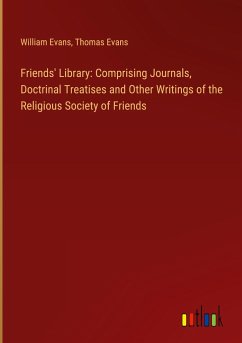 William Evans, Thomas Evans

Friends' Library: Comprising Journals, Doctrinal Treatises and Other Writings of the Religious Society of Friends

outlook